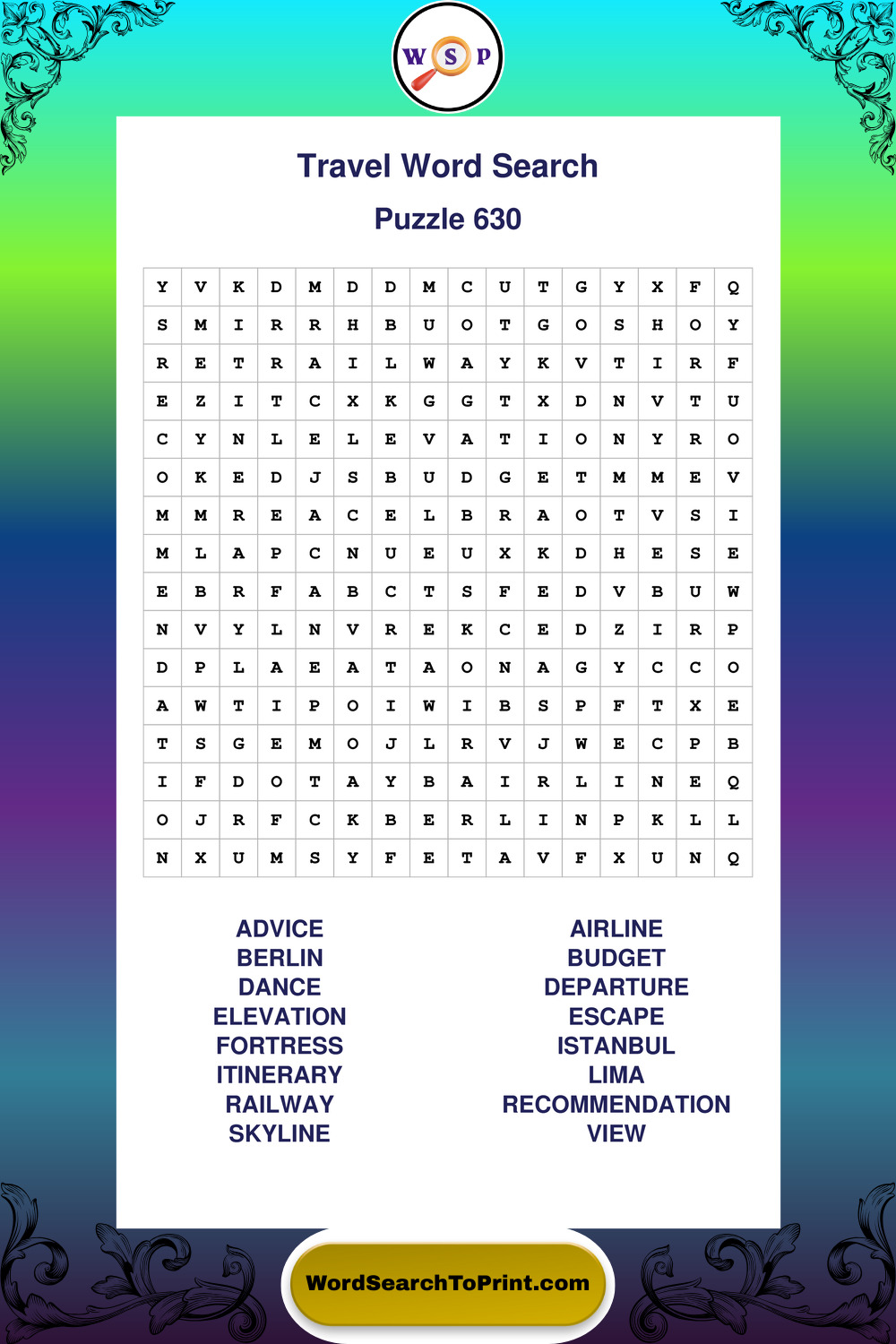 W S P

Travel Word Search

Puzzle 630

| Y | V | K | D | M | D | D | M | C | U | T | G | Y | X | F | Q |
|---|---|---|---|---|---|---|---|---|---|---|---|---|---|---|---|
| S | M | I | R | R | H | B | U | O | T | G | O | S | H | O | Y |
| R | E | T | R | A | I | L | W | A | Y | K | V | T | I | R | F |
| E | Z | I | T | C | X | K | G | G | T | X | D | N | V | T | U |
| C | Y | N | L | E | L | E | V | A | T | I | O | N | Y | R | O |
| O | K | E | D | J | S | B | U | D | G | E | T | M | M | E | V |
| M | M | R | E | A | C | E | L | B | R | A | O | T | V | S | I |
| M | L | A | P | C | N | U | E | U | X | K | D | H | E | S | E |
| E | B | R | F | A | B | C | T | S | F | E | D | V | B | U | W |
| N | V | Y | L | N | V | R | E | K | C | E | D | Z | I | R | P |
| D | P | L | A | E | A | T | A | O | N | A | G | Y | C | C | O |
| A | W | T | I | P | O | I | W | I | B | S | P | F | T | X | E |
| T | S | G | E | M | O | J | L | R | V | J | W | E | C | P | B |
| I | F | D | O | T | A | Y | B | A | I | R | L | I | N | E | Q |
| O | J | R | F | C | K | B | E | R | L | I | N | P | K | L | L |
| N | X | U | M | S | Y | F | E | T | A | V | F | X | U | N | Q |

ADVICE
BERLIN
DANCE
ELEVATION
FORTRESS
ITINERARY
RAILWAY
SKYLINE

AIRLINE
BUDGET
DEPARTURE
ESCAPE
ISTANBUL
LIMA
RECOMMENDATION
VIEW

WordSearchToPrint.com